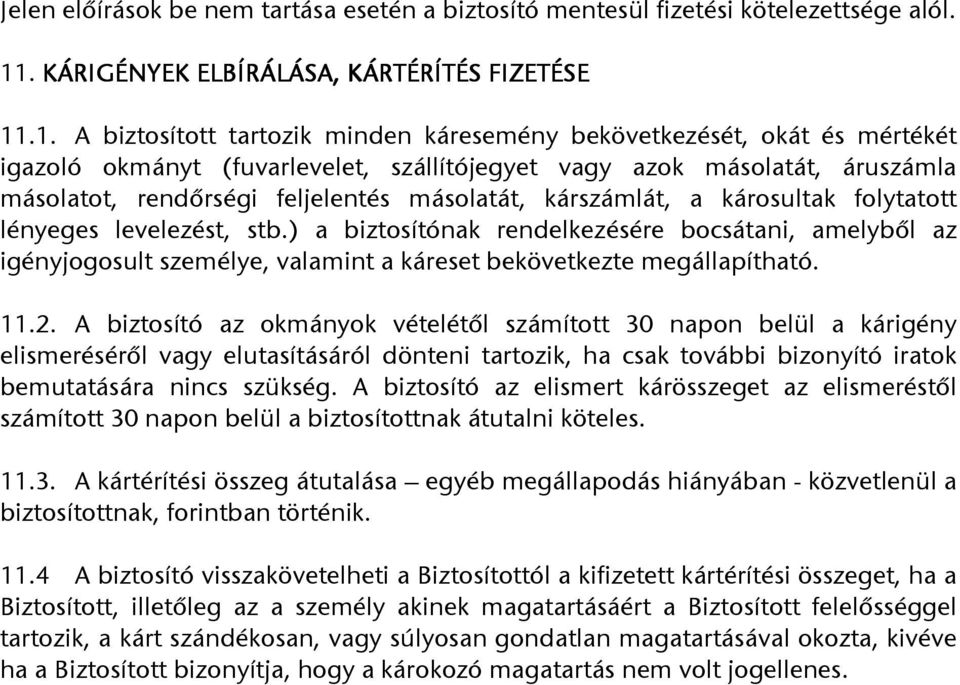 Jelen előírások be nem tartása esetén a biztosító mentesül fizetési kötelezettsége alól.

11. KÁRIGÉNYEK ELBÍRÁLÁSA, KÁRTÉRÍTÉS FIZETÉSE

11.1. A biztosított tartozik minden káresemény bekövetkezését, okát és mértékét igazoló okmányt (fuvarlevelet, szállítójegyet vagy azok másolatát, áruszámla másolatot, rendőrségi feljelentés másolatát, kárszámlát, a károsultak folytatott lényeges levelezést, stb.) a biztosítónak rendelkezésére bocsátani, amelyből az igényjogosult személye, valamint a káreset bekövetkezte megállapítható.

11.2. A biztosító az okmányok vételétől számított 30 napon belül a kárigény elismeréséről vagy elutasításáról dönteni tartozik, ha csak további bizonyító iratok bemutatására nincs szükség. A biztosító az elismert kárösszeget az elismeréstől számított 30 napon belül a biztosítottnak átutalni köteles.

11.3. A kártérítési összeg átutalása – egyéb megállapodás hiányában - közvetlenül a biztosítottnak, forintban történik.

11.4 A biztosító visszakövetelheti a Biztosítottól a kifizetett kártérítési összeget, ha a Biztosított, illetőleg az a személy akinek magatartásáért a Biztosított felelősséggel tartozik, a kárt szándékosan, vagy súlyosan gondatlan magatartásával okozta, kivéve ha a Biztosított bizonyítja, hogy a károkozó magatartás nem volt jogellenes.